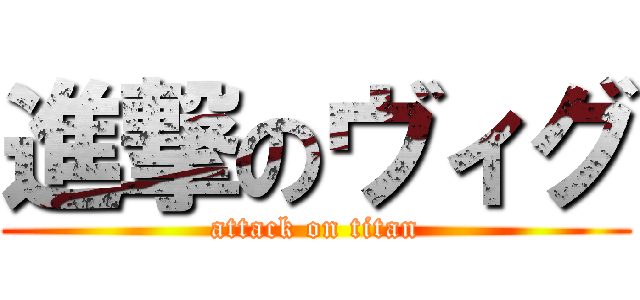 進撃のヴィグ
attack on titan